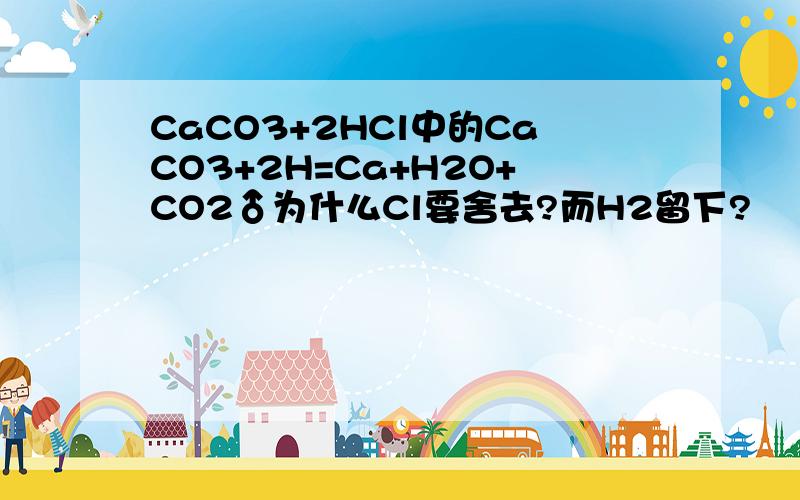 CaCO3+2HCl中的CaCO3+2H=Ca+H2O+CO2↑为什么Cl要舍去?而H2留下?